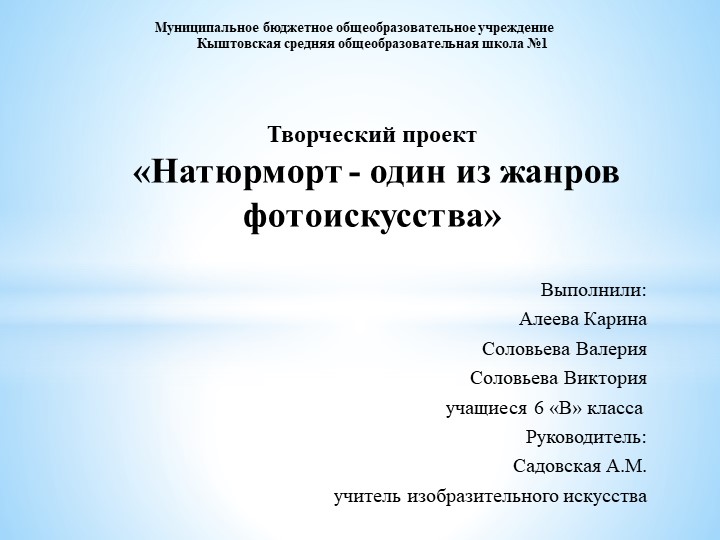 Муниципальное бюджетное общеобразовательное учреждение
Кыштовская средняя общеобразовательная школа №1

Творческий проект
«Натюрморт - один из жанров фотоискусства»

Выполнили:
Алеева Карина
Соловьева Валерия
Соловьева Виктория
учащиеся 6 «В» класса
Руководитель:
Садовская А.М.
учитель изобразительного искусства